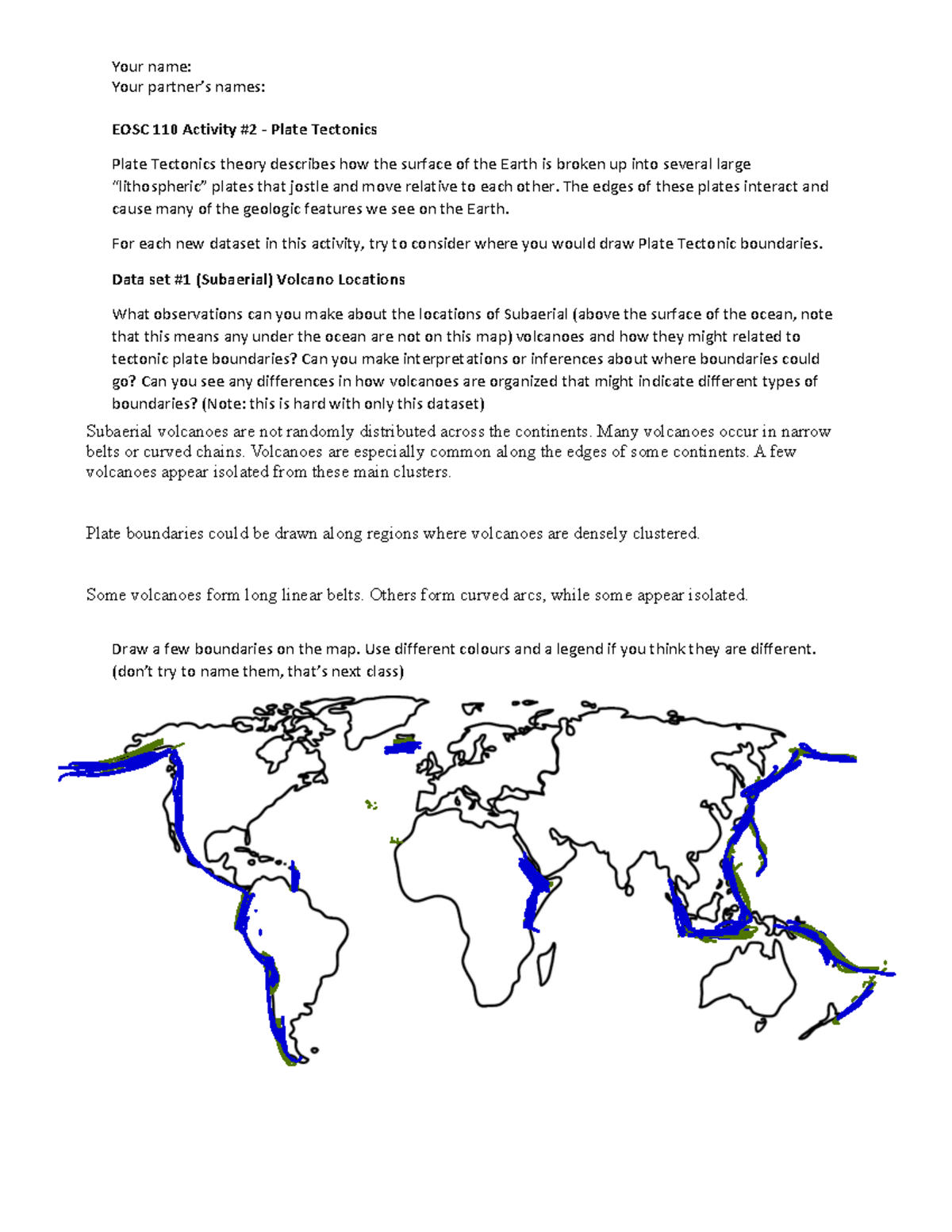 Your name:
Your partner's names:

EOSC 110 Activity #2 - Plate Tectonics

Plate Tectonics theory describes how the surface of the Earth is broken up into several large "lithospheric" plates that jostle and move relative to each other. The edges of these plates interact and cause many of the geologic features we see on the Earth.

For each new dataset in this activity, try to consider where you would draw Plate Tectonic boundaries.

Data set #1 (Subaerial) Volcano Locations

What observations can you make about the locations of Subaerial (above the surface of the ocean, note that this means any under the ocean are not on this map) volcanoes and how they might related to tectonic plate boundaries? Can you make interpretations or inferences about where boundaries could go? Can you see any differences in how volcanoes are organized that might indicate different types of boundaries? (Note: this is hard with only this dataset)

Subaerial volcanoes are not randomly distributed across the continents. Many volcanoes occur in narrow belts or curved chains. Volcanoes are especially common along the edges of some continents. A few volcanoes appear isolated from these main clusters.

Plate boundaries could be drawn along regions where volcanoes are densely clustered.

Some volcanoes form long linear belts. Others form curved arcs, while some appear isolated.

Draw a few boundaries on the map. Use different colours and a legend if you think they are different. (don't try to name them, that's next class)